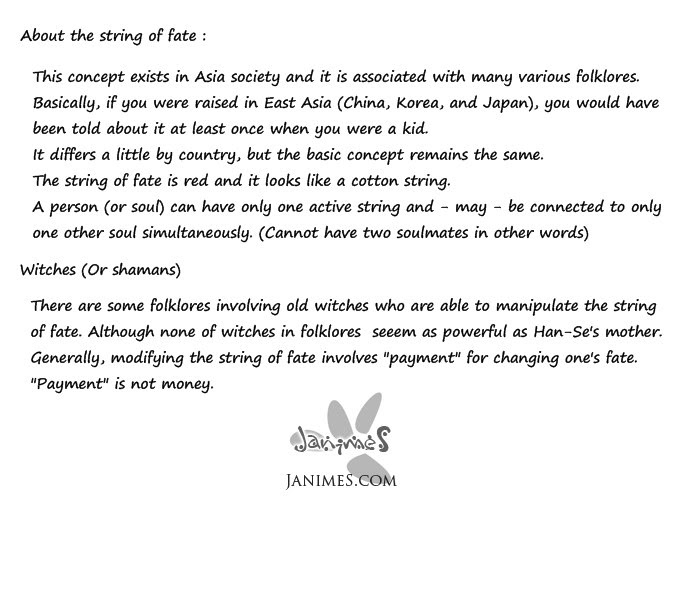 About the string of fate :

This concept exists in Asia society and it is associated with many various folklores. Basically, if you were raised in East Asia (China, Korea, and Japan), you would have been told about it at least once when you were a kid.
It differs a little by country, but the basic concept remains the same.
The string of fate is red and it looks like a cotton string.
A person (or soul) can have only one active string and - may - be connected to only one other soul simultaneously. (Cannot have two soulmates in other words)

Witches (Or shamans)

There are some folklores involving old witches who are able to manipulate the string of fate. Although none of witches in folklores seeem as powerful as Han-Se's mother. Generally, modifying the string of fate involves "payment" for changing one's fate. "Payment" is not money.

Janimes

JANIMES.COM